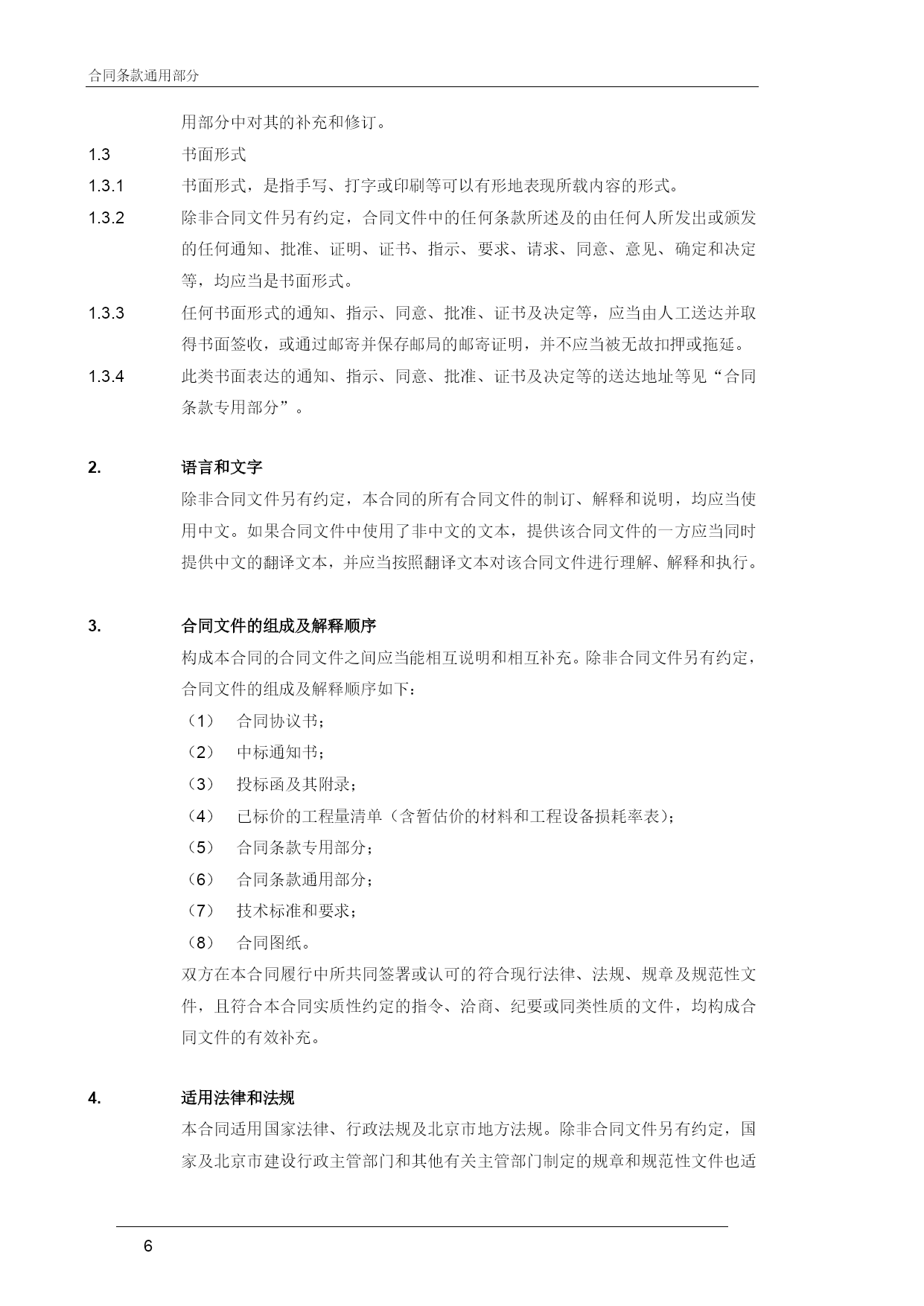 合同条款通用部分

用部分中对其的补充和修订。

1.3 书面形式

1.3.1 书面形式，是指手写、打字或印刷等可以有形地表现所载内容的形式。

1.3.2 除非合同文件另有约定，合同文件中的任何条款所述及的由任何人所发出或颁发的任何通知、批准、证明、证书、指示、要求、请求、同意、意见、确定和决定等，均应当是书面形式。

1.3.3 任何书面形式的通知、指示、同意、批准、证书及决定等，应当由人工送达并取得书面签收，或通过邮寄并保存邮局的邮寄证明，并不应当被无故扣押或拖延。

1.3.4 此类书面表达的通知、指示、同意、批准、证书及决定等的送达地址等见“合同条款专用部分”。

2. 语言和文字

除非合同文件另有约定，本合同的所有合同文件的制订、解释和说明，均应当使用中文。如果合同文件中使用了非中文的文本，提供该合同文件的一方应当同时提供中文的翻译文本，并应当按照翻译文本对该合同文件进行理解、解释和执行。

3. 合同文件的组成及解释顺序

构成本合同的合同文件之间应当能相互说明和相互补充。除非合同文件另有约定，合同文件的组成及解释顺序如下：

（1） 合同协议书；

（2） 中标通知书；

（3） 投标函及其附录；

（4） 已标价的工程量清单（含暂估价的材料和工程设备损耗率表）；

（5） 合同条款专用部分；

（6） 合同条款通用部分；

（7） 技术标准和要求；

（8） 合同图纸。

双方在本合同履行中所共同签署或认可的符合现行法律、法规、规章及规范性文件，且符合本合同实质性约定的指令、洽商、纪要或同类性质的文件，均构成合同文件的有效补充。

4. 适用法律和法规

本合同适用国家法律、行政法规及北京市地方法规。除非合同文件另有约定，国家及北京市建设行政主管部门和其他有关主管部门制定的规章和规范性文件也适

6